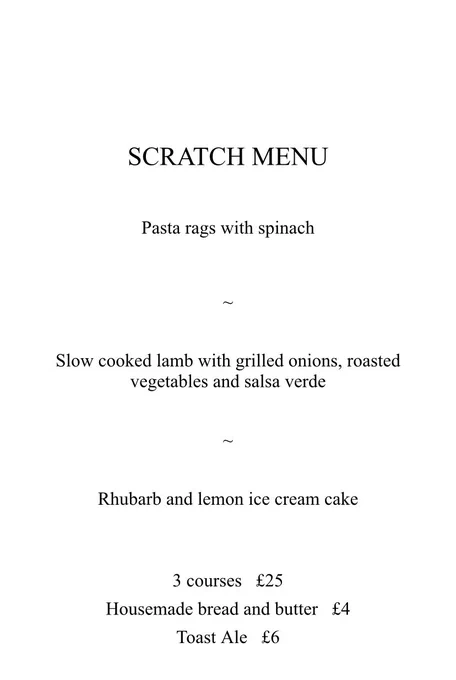 SCRATCH MENU

Pasta rags with spinach

~

Slow cooked lamb with grilled onions, roasted vegetables and salsa verde

~

Rhubarb and lemon ice cream cake

3 courses £25

Housemade bread and butter £4

Toast Ale £6